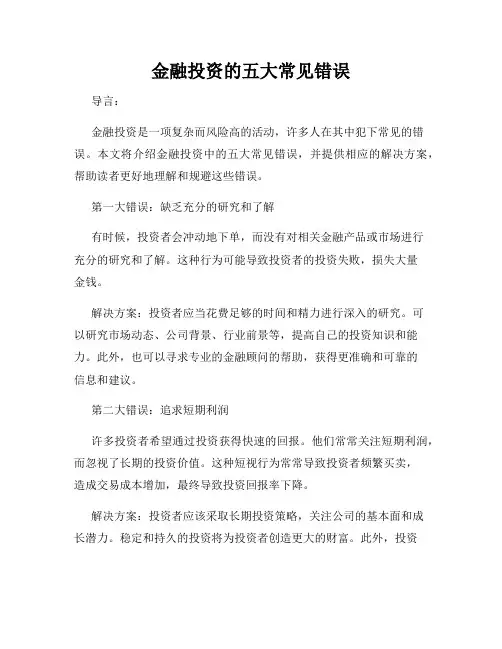 金融投资的五大常见错误

导言：

金融投资是一项复杂而风险高的活动，许多人在其中犯下常见的错误。本文将介绍金融投资中的五大常见错误，并提供相应的解决方案，帮助读者更好地理解和规避这些错误。

第一大错误：缺乏充分的研究和了解

有时候，投资者会冲动地下单，而没有对相关金融产品或市场进行充分的研究和了解。这种行为可能导致投资者的投资失败，损失大量金钱。

解决方案：投资者应当花费足够的时间和精力进行深入的研究。可以研究市场动态、公司背景、行业前景等，提高自己的投资知识和能力。此外，也可以寻求专业的金融顾问的帮助，获得更准确和可靠的信息和建议。

第二大错误：追求短期利润

许多投资者希望通过投资获得快速的回报。他们常常关注短期利润，而忽视了长期的投资价值。这种短视行为常常导致投资者频繁买卖，造成交易成本增加，最终导致投资回报率下降。

解决方案：投资者应该采取长期投资策略，关注公司的基本面和成长潜力。稳定和持久的投资将为投资者创造更大的财富。此外，投资